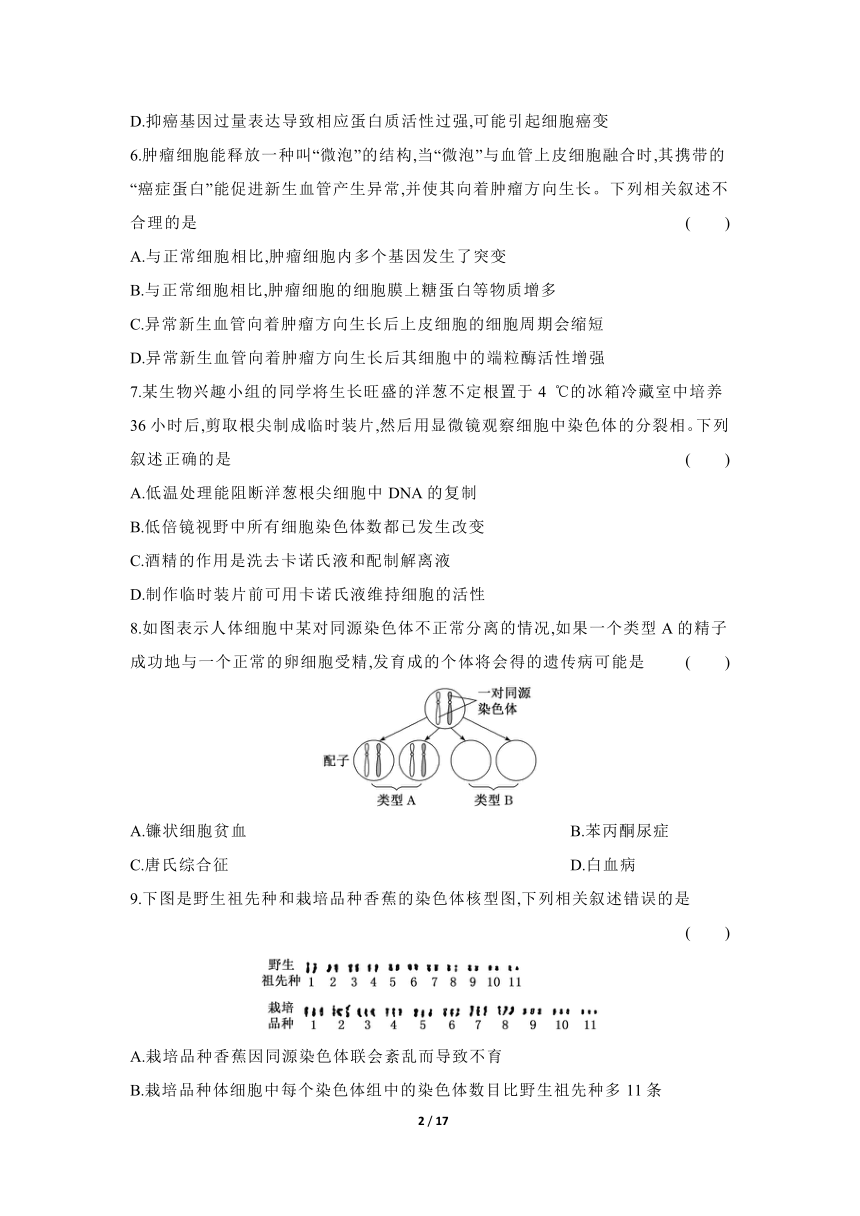 D.抑癌基因过量表达导致相应蛋白质活性过强,可能引起细胞癌变

6.肿瘤细胞能释放一种叫“微泡”的结构,当“微泡”与血管上皮细胞融合时,其携带的“癌症蛋白”能促进新生血管产生异常,并使其向着肿瘤方向生长。下列相关叙述不合理的是 ( )

A.与正常细胞相比,肿瘤细胞内多个基因发生了突变

B.与正常细胞相比,肿瘤细胞的细胞膜上糖蛋白等物质增多

C.异常新生血管向着肿瘤方向生长后上皮细胞的细胞周期会缩短

D.异常新生血管向着肿瘤方向生长后其细胞中的端粒酶活性增强

7.某生物兴趣小组的同学将生长旺盛的洋葱不定根置于 4 ℃的冰箱冷藏室中培养 36 小时后,剪取根尖制成临时装片,然后用显微镜观察细胞中染色体的分裂相。下列叙述正确的是 ( )

A.低温处理能阻断洋葱根尖细胞中 DNA 的复制

B.低倍镜视野中所有细胞染色体数都已发生改变

C.酒精的作用是洗去卡诺氏液和配制解离液

D.制作临时装片前可用卡诺氏液维持细胞的活性

8.如图表示人体细胞中某对同源染色体不正常分离的情况,如果一个类型 A 的精子成功地与一个正常的卵细胞受精,发育成的个体将会得的遗传病可能是 ( )

一对同源染色体

配子

类型 A

类型 B

A.镰状细胞贫血

B.苯丙酮尿症

C.唐氏综合征

D.白血病

9.下图是野生祖先种和栽培品种香蕉的染色体核型图,下列相关叙述错误的是 ( )

野生祖先种 1 2 3 4 5 6 7 8 9 10 11

栽培品种 1 2 3 4 5 6 7 8 9 10 11

A.栽培品种香蕉因同源染色体联会紊乱而导致不育

B.栽培品种体细胞中每个染色体组中的染色体数目比野生祖先种多 11 条

2 / 17